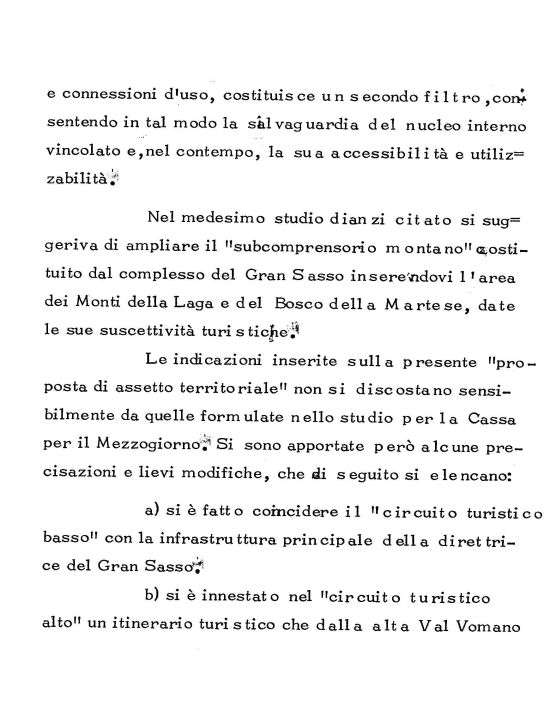 e connessioni d'uso, costituisce un secondo filtro, consentendo in tal modo la salvaguardia del nucleo interno vincolato e, nel contempo, la sua accessibilità e utilizzabilità.

Nel medesimo studio dianzi citato si suggeriva di ampliare il "subcomprensorio montano" costituito dal complesso del Gran Sasso inserendovi l'area dei Monti della Laga e del Bosco della Martese, date le sue suscettività turistiche.

Le indicazioni inserite sulla presente "proposta di assetto territoriale" non si discostano sensibilmente da quelle formulate nello studio per la Cassa per il Mezzogiorno. Si sono apportate però alcune precisazioni e lievi modifiche, che di seguito si elencano:

a) si è fatto coincidere il "circuito turistico basso" con la infrastruttura principale della direttrice del Gran Sasso.

b) si è innestato nel "circuito turistico alto" un itinerario turistico che dalla alta Val Vomano